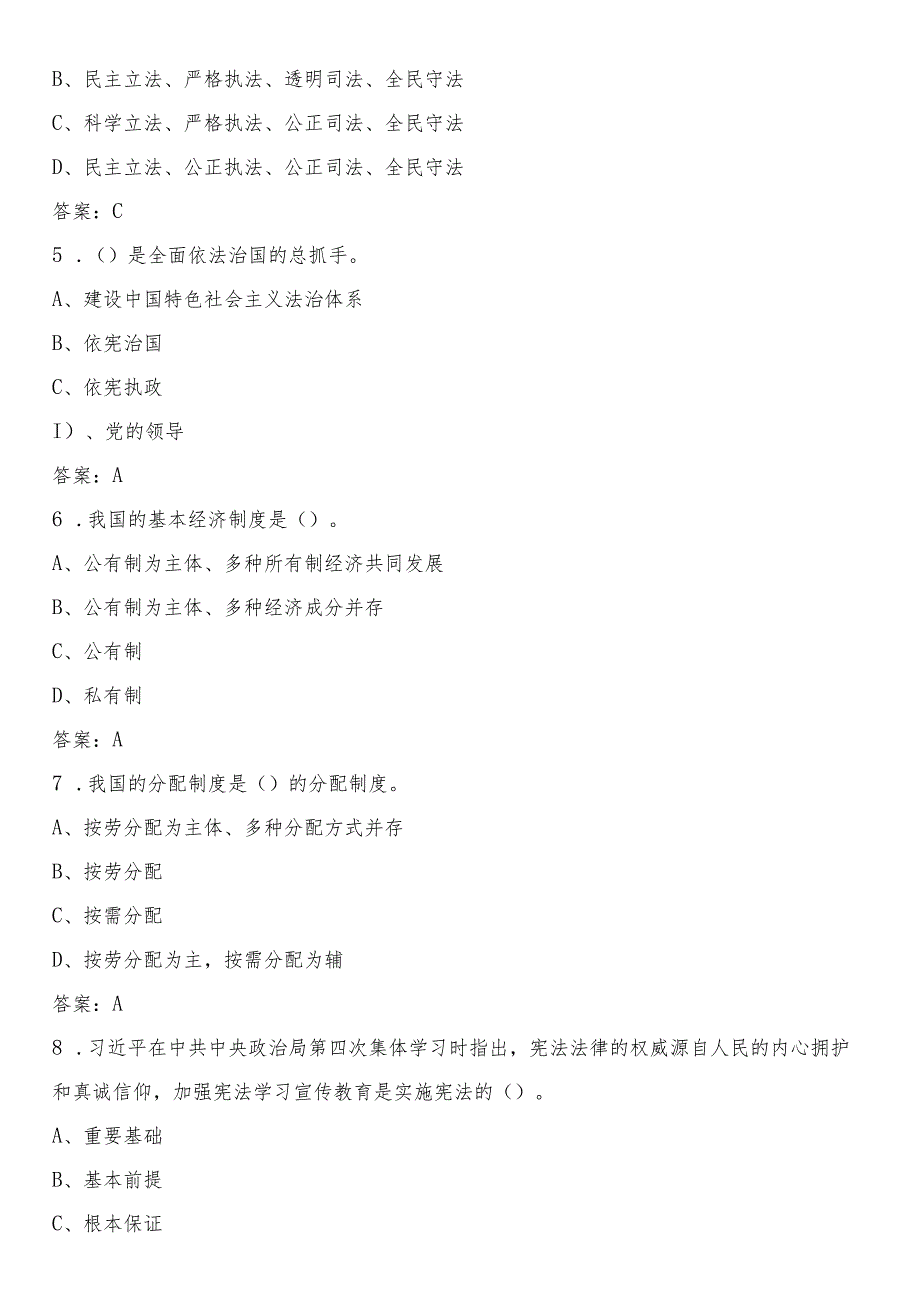 B、民主立法、严格执法、透明司法、全民守法

C、科学立法、严格执法、公正司法、全民守法

D、民主立法、公正执法、公正司法、全民守法

答案：C

5．()是全面依法治国的总抓手。

A、建设中国特色社会主义法治体系

B、依宪治国

C、依宪执政

I)、党的领导

答案：A

6．我国的基本经济制度是()。

A、公有制为主体、多种所有制经济共同发展

B、公有制为主体、多种经济成分并存

C、公有制

D、私有制

答案：A

7．我国的分配制度是()的分配制度。

A、按劳分配为主体、多种分配方式并存

B、按劳分配

C、按需分配

D、按劳分配为主，按需分配为辅

答案：A

8．习近平在中共中央政治局第四次集体学习时指出，宪法法律的权威源自人民的内心拥护和真诚信仰，加强宪法学习宣传教育是实施宪法的()。

A、重要基础

B、基本前提

C、根本保证